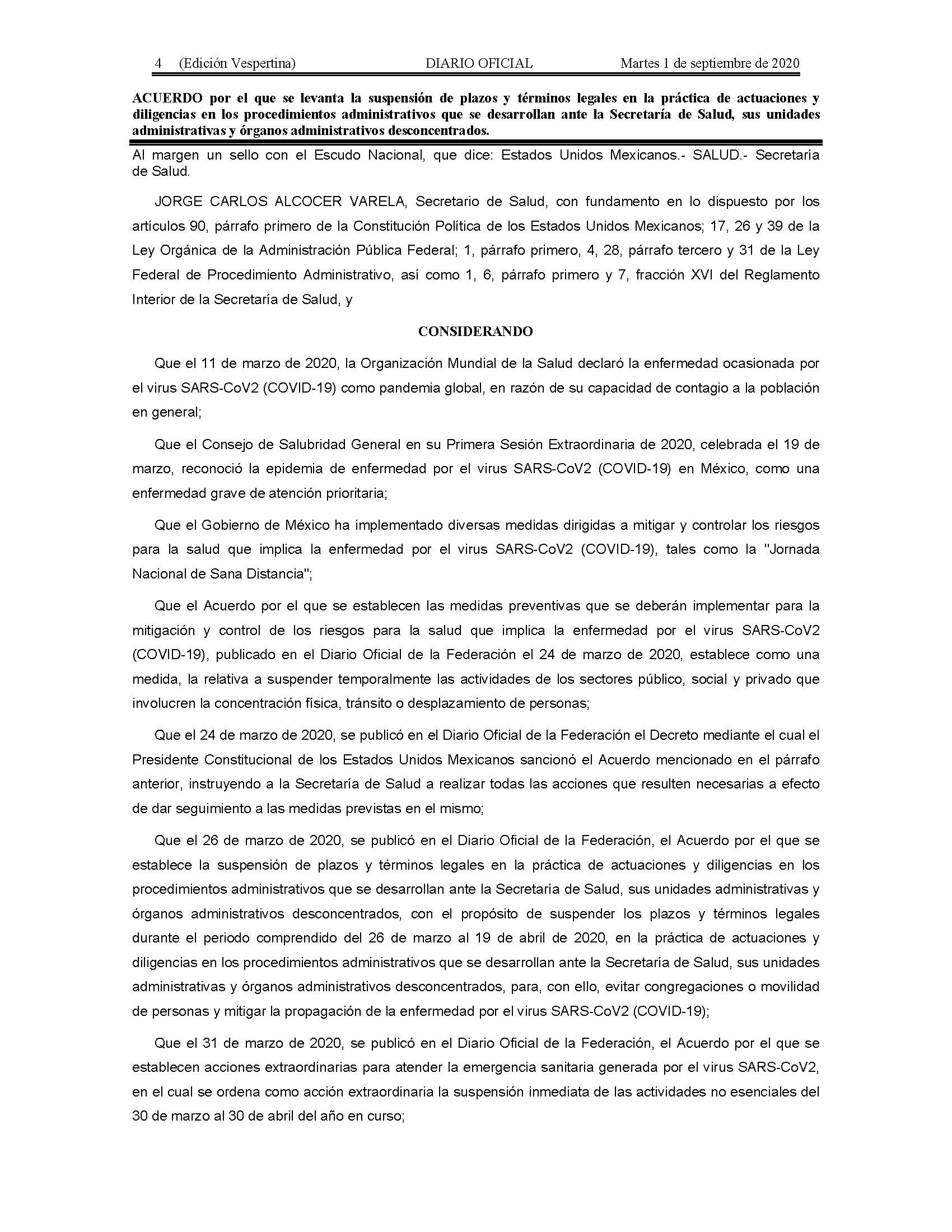 4 (Edición Vespertina) DIARIO OFICIAL Martes 1 de septiembre de 2020

ACUERDO por el que se levanta la suspensión de plazos y términos legales en la práctica de actuaciones y diligencias en los procedimientos administrativos que se desarrollan ante la Secretaría de Salud, sus unidades administrativas y órganos administrativos desconcentrados.

Al margen un sello con el Escudo Nacional, que dice: Estados Unidos Mexicanos.- SALUD.- Secretaría de Salud.

JORGE CARLOS ALCOCER VARELA, Secretario de Salud, con fundamento en lo dispuesto por los artículos 90, párrafo primero de la Constitución Política de los Estados Unidos Mexicanos; 17, 26 y 39 de la Ley Orgánica de la Administración Pública Federal; 1, párrafo primero, 4, 28, párrafo tercero y 31 de la Ley Federal de Procedimiento Administrativo, así como 1, 6, párrafo primero y 7, fracción XVI del Reglamento Interior de la Secretaría de Salud, y

CONSIDERANDO

Que el 11 de marzo de 2020, la Organización Mundial de la Salud declaró la enfermedad ocasionada por el virus SARS-CoV2 (COVID-19) como pandemia global, en razón de su capacidad de contagio a la población en general;

Que el Consejo de Salubridad General en su Primera Sesión Extraordinaria de 2020, celebrada el 19 de marzo, reconoció la epidemia de enfermedad por el virus SARS-CoV2 (COVID-19) en México, como una enfermedad grave de atención prioritaria;

Que el Gobierno de México ha implementado diversas medidas dirigidas a mitigar y controlar los riesgos para la salud que implica la enfermedad por el virus SARS-CoV2 (COVID-19), tales como la "Jornada Nacional de Sana Distancia";

Que el Acuerdo por el que se establecen las medidas preventivas que se deberán implementar para la mitigación y control de los riesgos para la salud que implica la enfermedad por el virus SARS-CoV2 (COVID-19), publicado en el Diario Oficial de la Federación el 24 de marzo de 2020, establece como una medida, la relativa a suspender temporalmente las actividades de los sectores público, social y privado que involucren la concentración física, tránsito o desplazamiento de personas;

Que el 24 de marzo de 2020, se publicó en el Diario Oficial de la Federación el Decreto mediante el cual el Presidente Constitucional de los Estados Unidos Mexicanos sancionó el Acuerdo mencionado en el párrafo anterior, instruyendo a la Secretaría de Salud a realizar todas las acciones que resulten necesarias a efecto de dar seguimiento a las medidas previstas en el mismo;

Que el 26 de marzo de 2020, se publicó en el Diario Oficial de la Federación, el Acuerdo por el que se establece la suspensión de plazos y términos legales en la práctica de actuaciones y diligencias en los procedimientos administrativos que se desarrollan ante la Secretaría de Salud, sus unidades administrativas y órganos administrativos desconcentrados, con el propósito de suspender los plazos y términos legales durante el periodo comprendido del 26 de marzo al 19 de abril de 2020, en la práctica de actuaciones y diligencias en los procedimientos administrativos que se desarrollan ante la Secretaría de Salud, sus unidades administrativas y órganos administrativos desconcentrados, para, con ello, evitar congregaciones o movilidad de personas y mitigar la propagación de la enfermedad por el virus SARS-CoV2 (COVID-19);

Que el 31 de marzo de 2020, se publicó en el Diario Oficial de la Federación, el Acuerdo por el que se establecen acciones extraordinarias para atender la emergencia sanitaria generada por el virus SARS-CoV2, en el cual se ordena como acción extraordinaria la suspensión inmediata de las actividades no esenciales del 30 de marzo al 30 de abril del año en curso;